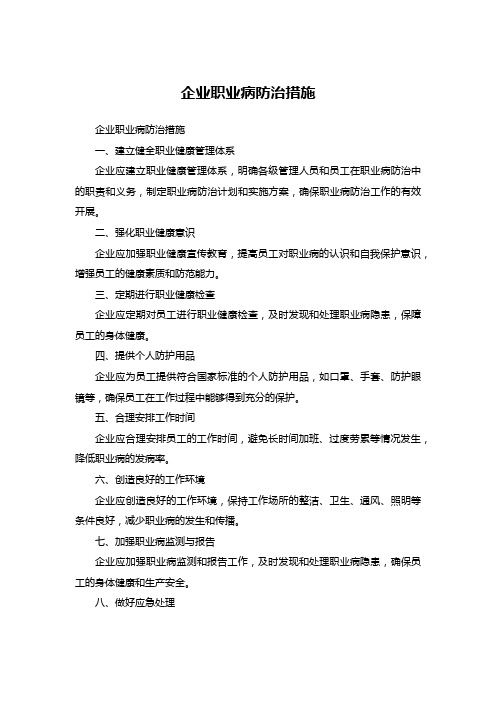 企业职业病防治措施

企业职业病防治措施

一、建立健全职业健康管理体系

企业应建立职业健康管理体系，明确各级管理人员和员工在职业病防治中的职责和义务，制定职业病防治计划和实施方案，确保职业病防治工作的有效开展。

二、强化职业健康意识

企业应加强职业健康宣传教育，提高员工对职业病的认识和自我保护意识，增强员工的健康素质和防范能力。

三、定期进行职业健康检查

企业应定期对员工进行职业健康检查，及时发现和处理职业病隐患，保障员工的身体健康。

四、提供个人防护用品

企业应为员工提供符合国家标准的个人防护用品，如口罩、手套、防护眼镜等，确保员工在工作过程中能够得到充分的保护。

五、合理安排工作时间

企业应合理安排员工的工作时间，避免长时间加班、过度劳累等情况发生，降低职业病的发病率。

六、创造良好的工作环境

企业应创造良好的工作环境，保持工作场所的整洁、卫生、通风、照明等条件良好，减少职业病的发生和传播。

七、加强职业病监测与报告

企业应加强职业病监测和报告工作，及时发现和处理职业病隐患，确保员工的身体健康和生产安全。

八、做好应急处理